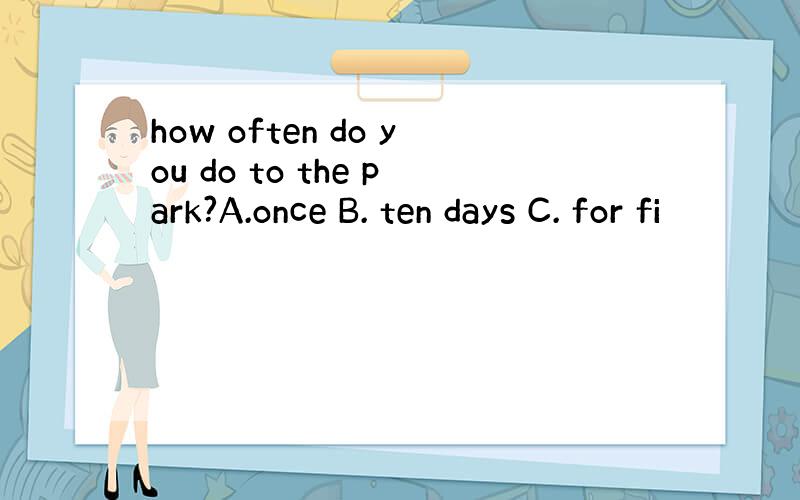 how often do you do to the park?A.once B. ten days C. for fi